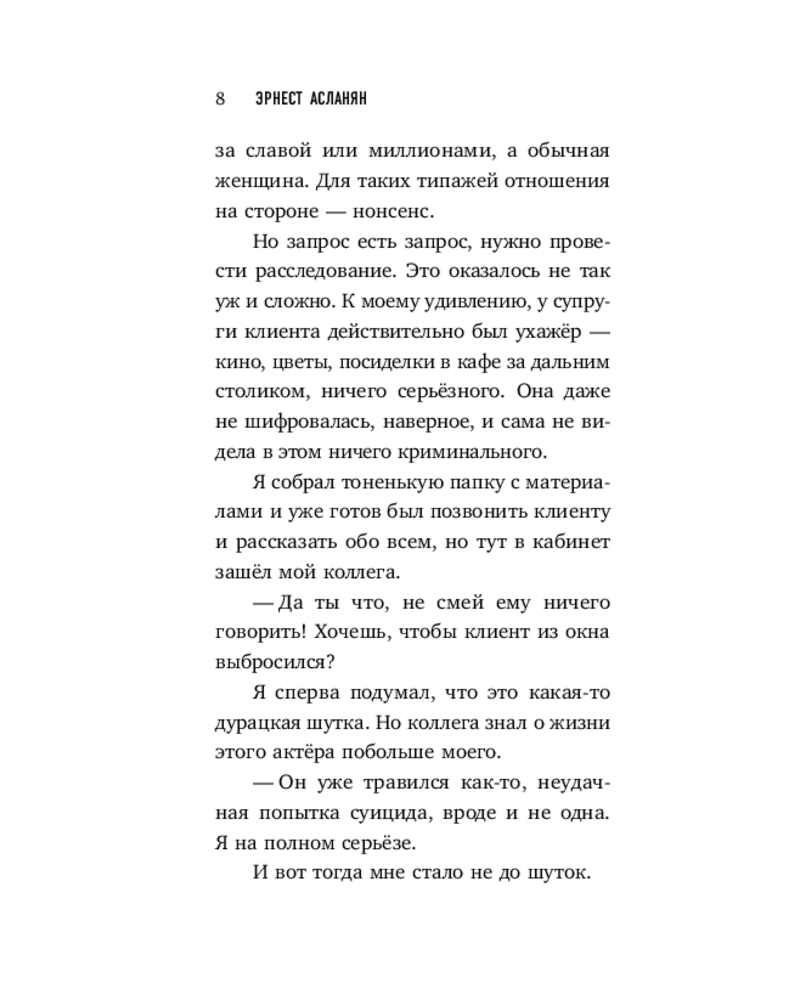 8 ЭРНЕСТ АСЛАНЯН

за славой или миллионами, а обычная женщина. Для таких типажей отношения на стороне — нонсенс.

Но запрос есть запрос, нужно провести расследование. Это оказалось не так уж и сложно. К моему удивлению, у супруги клиента действительно был ухажёр — кино, цветы, посиделки в кафе за дальним столиком, ничего серьёзного. Она даже не шифровалась, наверное, и сама не видела в этом ничего криминального.

Я собрал тоненькую папку с материалами и уже готов был позвонить клиенту и рассказать обо всем, но тут в кабинет зашёл мой коллега.

— Да ты что, не смей ему ничего говорить! Хочешь, чтобы клиент из окна выбросился?

Я сперва подумал, что это какая-то дурацкая шутка. Но коллега знал о жизни этого актёра побольше моего.

— Он уже травился как-то, неудачная попытка суицида, вроде и не одна. Я на полном серьёзе.

И вот тогда мне стало не до шуток.